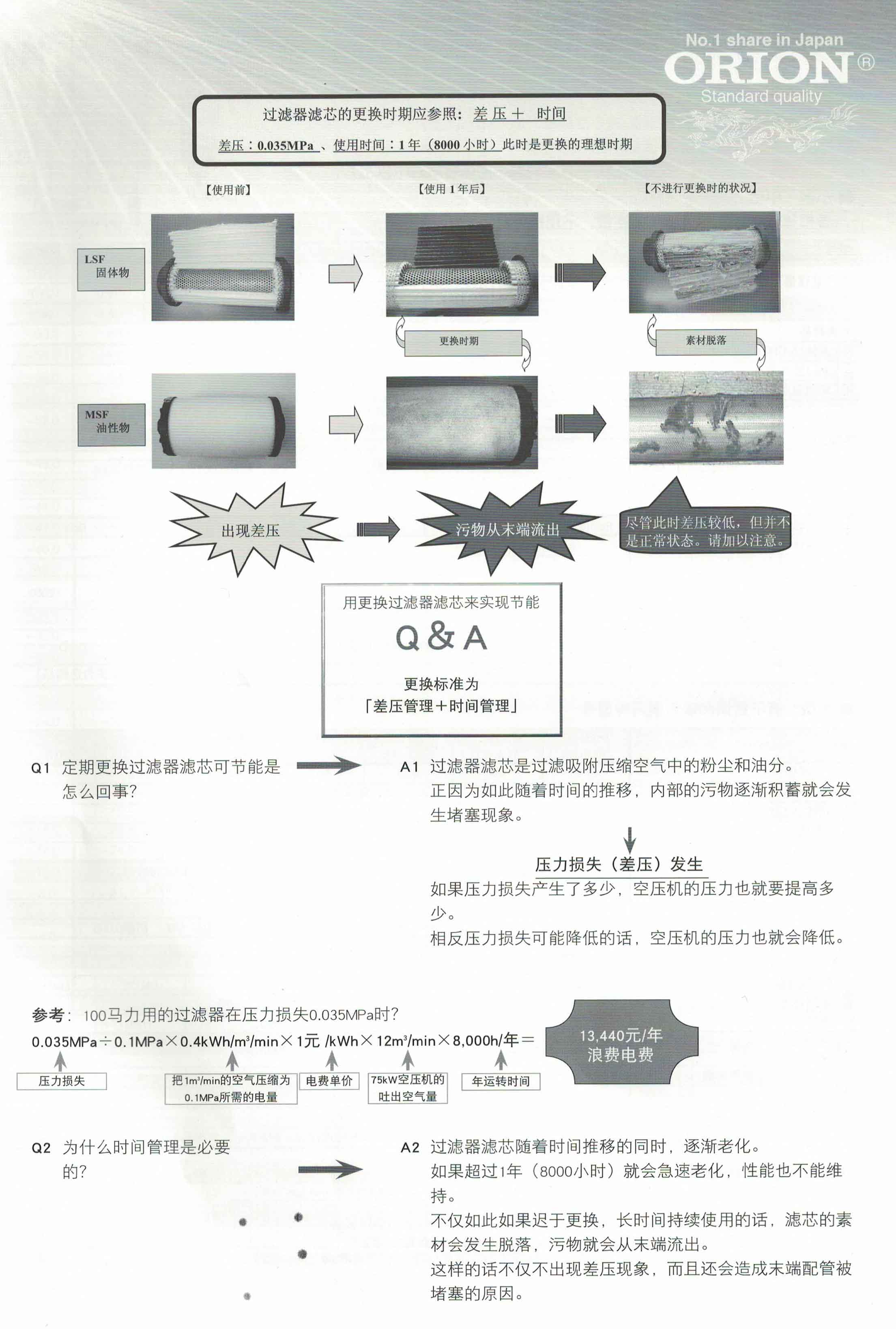 No.1 share in Japan
ORION®
Standard quality

过滤器滤芯的更换时期应参照：差压＋ 时间
差压：0.035MPa 、使用时间：1年（8000小时）此时是更换的理想时期

【使用前】
【使用1年后】
【不进行更换时的状况】

LSF
固体物

更换时期

素材脱落

MSF
油性物

出现差压

污物从末端流出

尽管此时差压较低，但并不是正常状态。请加以注意。

用更换过滤器滤芯来实现节能
Q&A
更换标准为
「差压管理＋时间管理」

Q1 定期更换过滤器滤芯可节能是怎么回事？

A1 过滤器滤芯是过滤吸附压缩空气中的粉尘和油分。
正因为如此随着时间的推移，内部的污物逐渐积蓄就会发生堵塞现象。

压力损失（差压）发生
如果压力损失产生了多少，空压机的压力也就要提高多少。
相反压力损失可能降低的话，空压机的压力也就会降低。

参考：100马力用的过滤器在压力损失0.035MPa时？
0.035MPa÷0.1MPa×0.4kWh/m³/min×1元 /kWh×12m³/min×8,000h/年＝

13,440元/年
浪费电费

压力损失
把1m³/min的空气压缩为0.1MPa所需的电量
电费单价
75kW空压机的吐出空气量
年运转时间

Q2 为什么时间管理是必要的？

A2 过滤器滤芯随着时间推移的同时，逐渐老化。
如果超过1年（8000小时）就会急速老化，性能也不能维持。
不仅如此如果迟于更换，长时间持续使用的话，滤芯的素材会发生脱落，污物就会从末端流出。
这样的话不仅不出现差压现象，而且还会造成末端配管被堵塞的原因。